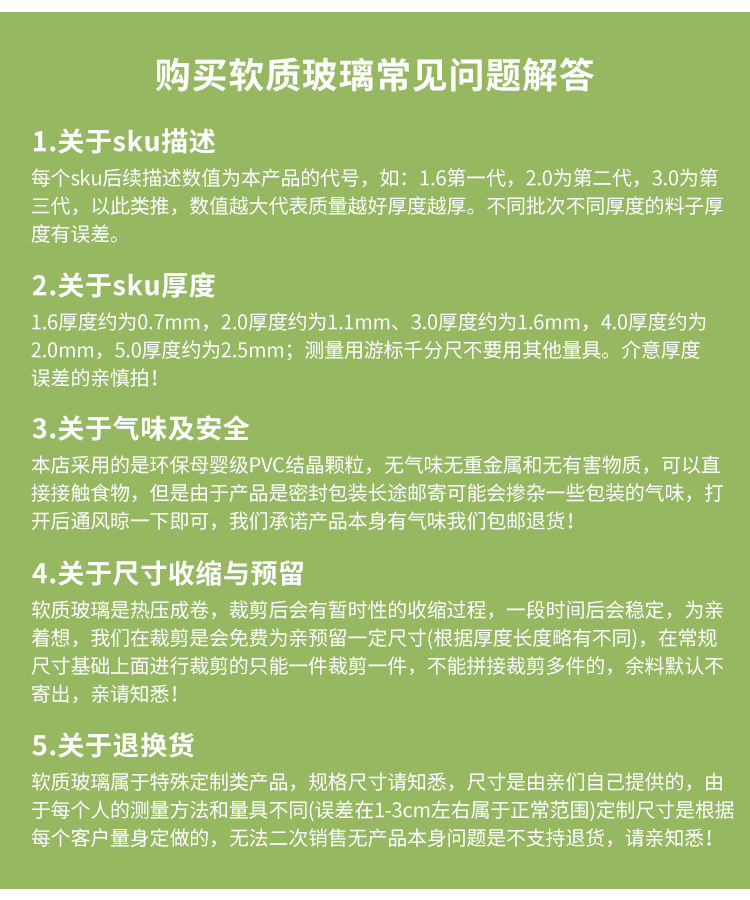 购买软质玻璃常见问题解答

1.关于sku描述

每个sku后续描述数值为本产品的代号，如：1.6第一代，2.0为第二代，3.0为第三代，以此类推，数值越大代表质量越好厚度越厚。不同批次不同厚度的料子厚度有误差。

2.关于sku厚度

1.6厚度约为0.7mm，2.0厚度约为1.1mm、3.0厚度约为1.6mm，4.0厚度约为2.0mm，5.0厚度约为2.5mm；测量用游标千分尺不要用其他量具。介意厚度误差的亲慎拍！

3.关于气味及安全

本店采用的是环保母婴级PVC结晶颗粒，无气味无重金属和无有害物质，可以直接接触食物，但是由于产品是密封包装长途邮寄可能会掺杂一些包装的气味，打开后通风晾一下即可，我们承诺产品本身有气味我们包邮退货！

4.关于尺寸收缩与预留

软质玻璃是热压成卷，裁剪后会有暂时性的收缩过程，一段时间后会稳定，为亲着想，我们在裁剪是会免费为亲预留一定尺寸(根据厚度长度略有不同)，在常规尺寸基础上面进行裁剪的只能一件裁剪一件，不能拼接裁剪多件的，余料默认不寄出，亲请知悉！

5.关于退换货

软质玻璃属于特殊定制类产品，规格尺寸请知悉，尺寸是由亲们自己提供的，由于每个人的测量方法和量具不同(误差在1-3cm左右属于正常范围)定制尺寸是根据每个客户量身定做的，无法二次销售无产品本身问题是不支持退货，请亲知悉！